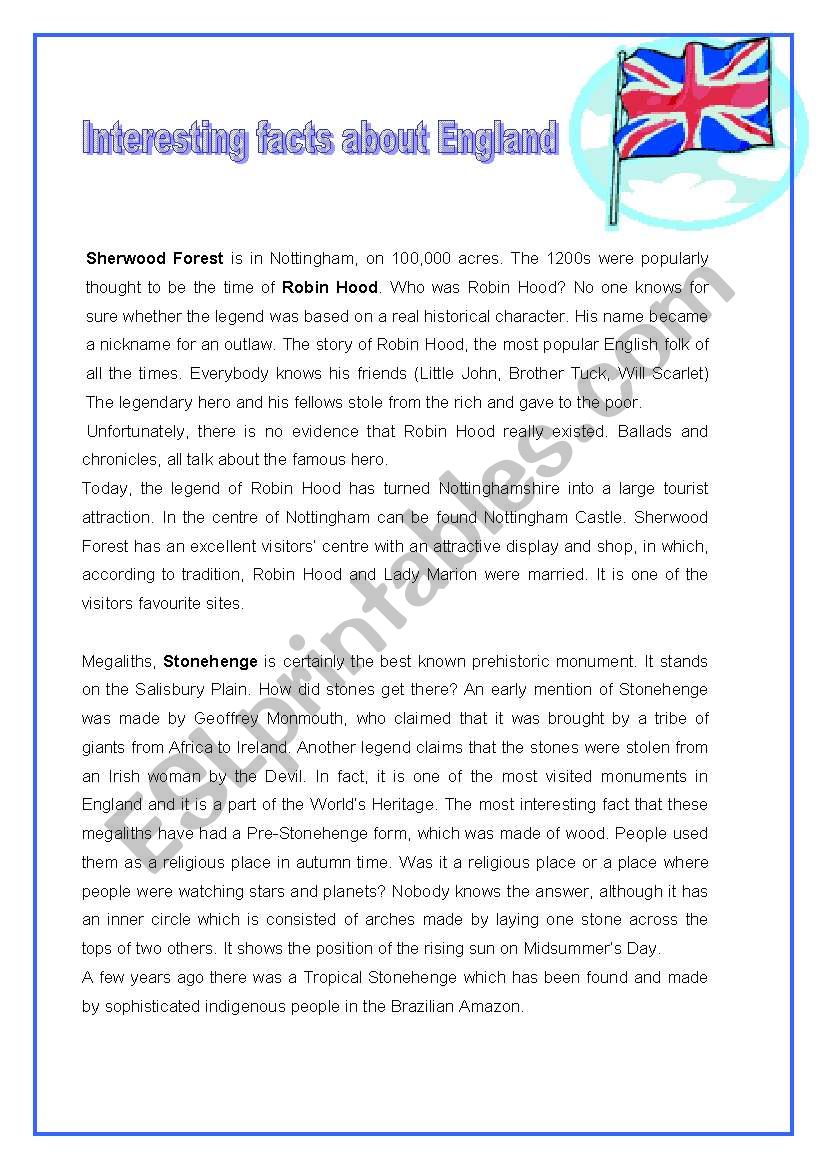 Interesting facts about England

Sherwood Forest is in Nottingham, on 100,000 acres. The 1200s were popularly thought to be the time of Robin Hood. Who was Robin Hood? No one knows for sure whether the legend was based on a real historical character. His name became a nickname for an outlaw. The story of Robin Hood, the most popular English folk of all the times. Everybody knows his friends (Little John, Brother Tuck, Will Scarlet) The legendary hero and his fellows stole from the rich and gave to the poor.
Unfortunately, there is no evidence that Robin Hood really existed. Ballads and chronicles, all talk about the famous hero.
Today, the legend of Robin Hood has turned Nottinghamshire into a large tourist attraction. In the centre of Nottingham can be found Nottingham Castle. Sherwood Forest has an excellent visitors' centre with an attractive display and shop, in which, according to tradition, Robin Hood and Lady Marion were married. It is one of the visitors favourite sites.

Megaliths, Stonehenge is certainly the best known prehistoric monument. It stands on the Salisbury Plain. How did stones get there? An early mention of Stonehenge was made by Geoffrey Monmouth, who claimed that it was brought by a tribe of giants from Africa to Ireland. Another legend claims that the stones were stolen from an Irish woman by the Devil. In fact, it is one of the most visited monuments in England and it is a part of the World's Heritage. The most interesting fact that these megaliths have had a Pre-Stonehenge form, which was made of wood. People used them as a religious place in autumn time. Was it a religious place or a place where people were watching stars and planets? Nobody knows the answer, although it has an inner circle which is consisted of arches made by laying one stone across the tops of two others. It shows the position of the rising sun on Midsummer's Day.
A few years ago there was a Tropical Stonehenge which has been found and made by sophisticated indigenous people in the Brazilian Amazon.

ESLprintables.com